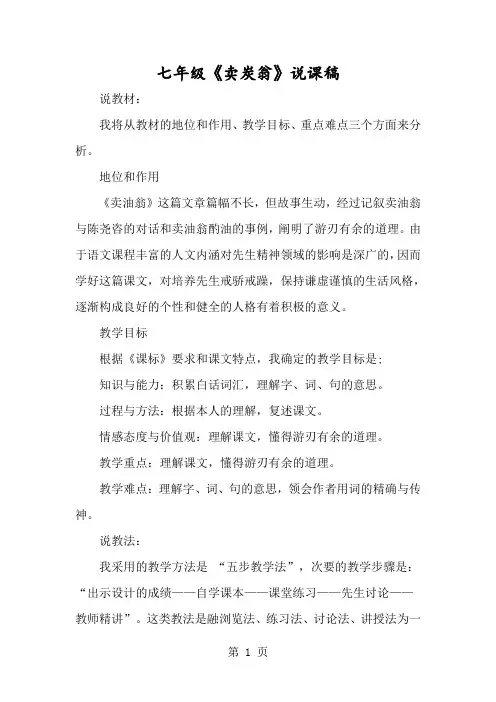 七年级《卖炭翁》说课稿

说教材：

我将从教材的地位和作用、教学目标、重点难点三个方面来分析。

地位和作用

《卖油翁》这篇文章篇幅不长，但故事生动，经过记叙卖油翁与陈尧咨的对话和卖油翁酌油的事例，阐明了游刃有余的道理。由于语文课程丰富的人文内涵对先生精神领域的影响是深广的，因而学好这篇课文，对培养先生戒骄戒躁，保持谦虚谨慎的生活风格，逐渐构成良好的个性和健全的人格有着积极的意义。

教学目标

根据《课标》要求和课文特点，我确定的教学目标是：

知识与能力：积累白话词汇，理解字、词、句的意思。

过程与方法：根据本人的理解，复述课文。

情感态度与价值观：理解课文，懂得游刃有余的道理。

教学重点：理解课文，懂得游刃有余的道理。

教学难点：理解字、词、句的意思，领会作者用词的精确与传神。

说教法：

我采用的教学方法是 “五步教学法”，次要的教学步骤是：“出示设计的成绩——自学课本——课堂练习——先生讨论——教师精讲”。这类教法是融浏览法、练习法、讨论法、讲授法为一

第 1 页